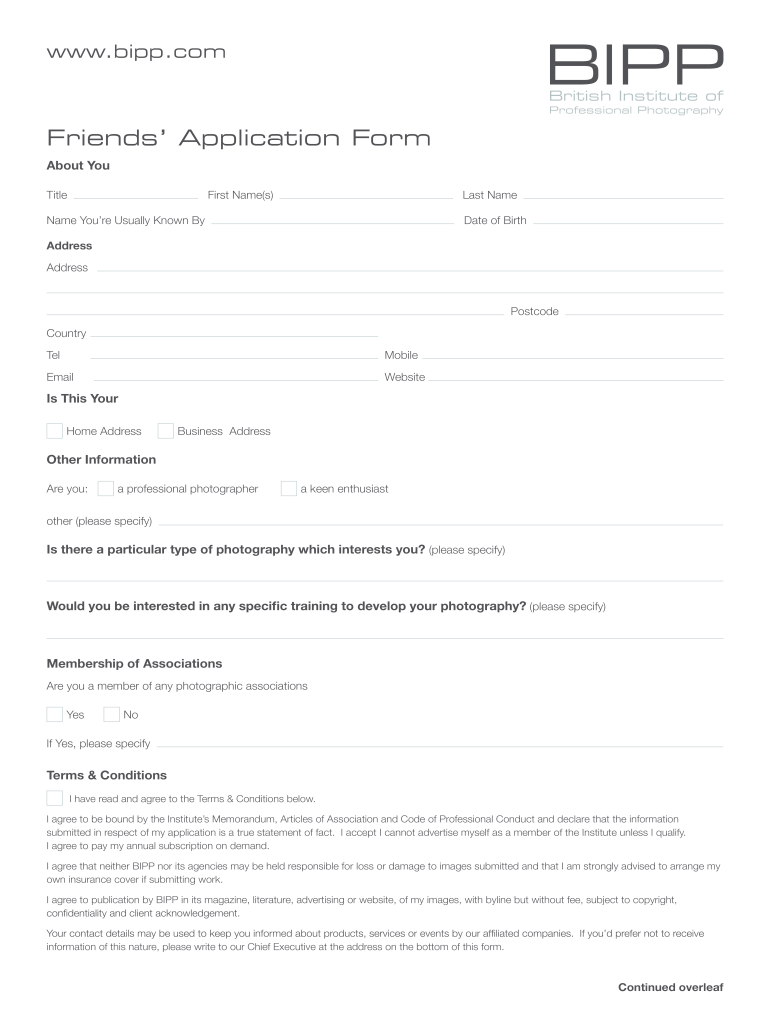 www.bipp.com

BIPP
British Institute of
Professional Photography

Friends' Application Form

About You

Title First Name(s) Last Name

Name You're Usually Known By Date of Birth

Address

Address

Postcode

Country

Tel Mobile

Email Website

Is This Your

Home Address Business Address

Other Information

Are you: a professional photographer a keen enthusiast

other (please specify)

Is there a particular type of photography which interests you? (please specify)

Would you be interested in any specific training to develop your photography? (please specify)

Membership of Associations

Are you a member of any photographic associations

Yes No

If Yes, please specify

Terms & Conditions

I have read and agree to the Terms & Conditions below.

I agree to be bound by the Institute's Memorandum, Articles of Association and Code of Professional Conduct and declare that the information submitted in respect of my application is a true statement of fact. I accept I cannot advertise myself as a member of the Institute unless I qualify. I agree to pay my annual subscription on demand.

I agree that neither BIPP nor its agencies may be held responsible for loss or damage to images submitted and that I am strongly advised to arrange my own insurance cover if submitting work.

I agree to publication by BIPP in its magazine, literature, advertising or website, of my images, with byline but without fee, subject to copyright, confidentiality and client acknowledgement.

Your contact details may be used to keep you informed about products, services or events by our affiliated companies. If you'd prefer not to receive information of this nature, please write to our Chief Executive at the address on the bottom of this form.

Continued overleaf